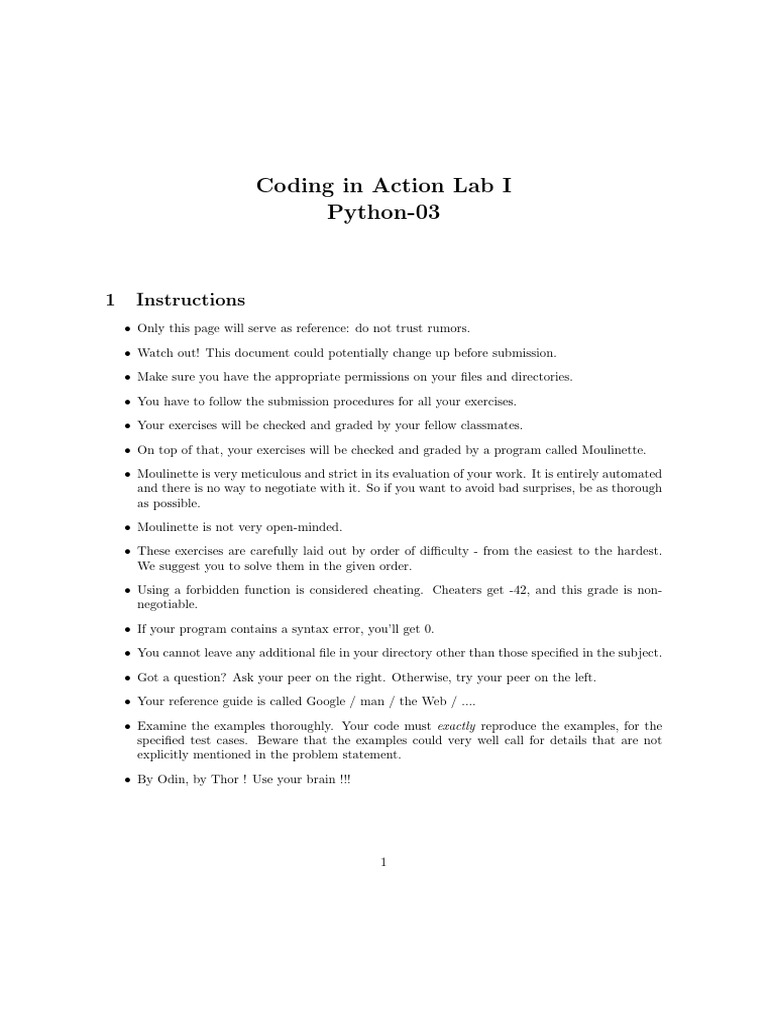 Coding in Action Lab I
Python-03

1 Instructions

• Only this page will serve as reference: do not trust rumors.

• Watch out! This document could potentially change up before submission.

• Make sure you have the appropriate permissions on your files and directories.

• You have to follow the submission procedures for all your exercises.

• Your exercises will be checked and graded by your fellow classmates.

• On top of that, your exercises will be checked and graded by a program called Moulinette.

• Moulinette is very meticulous and strict in its evaluation of your work. It is entirely automated and there is no way to negotiate with it. So if you want to avoid bad surprises, be as thorough as possible.

• Moulinette is not very open-minded.

• These exercises are carefully laid out by order of difficulty - from the easiest to the hardest. We suggest you to solve them in the given order.

• Using a forbidden function is considered cheating. Cheaters get -42, and this grade is non-negotiable.

• If your program contains a syntax error, you'll get 0.

• You cannot leave any additional file in your directory other than those specified in the subject.

• Got a question? Ask your peer on the right. Otherwise, try your peer on the left.

• Your reference guide is called Google / man / the Web / ....

• Examine the examples thoroughly. Your code must exactly reproduce the examples, for the specified test cases. Beware that the examples could very well call for details that are not explicitly mentioned in the problem statement.

• By Odin, by Thor ! Use your brain !!!

1